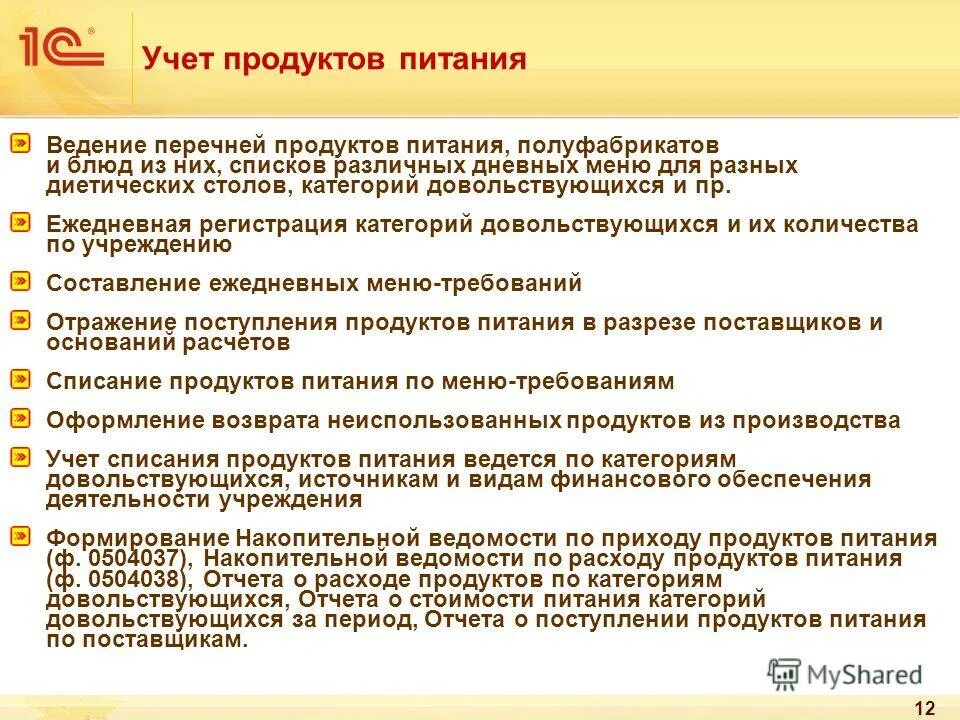 1С

Учет продуктов питания

Ведение перечней продуктов питания, полуфабрикатов и блюд из них, списков различных дневных меню для разных диетических столов, категорий довольствующихся и пр.

Ежедневная регистрация категорий довольствующихся и их количества по учреждению

Составление ежедневных меню-требований

Отражение поступления продуктов питания в разрезе поставщиков и оснований расчетов

Списание продуктов питания по меню-требованиям

Оформление возврата неиспользованных продуктов из производства

Учет списания продуктов питания ведется по категориям довольствующихся, источникам и видам финансового обеспечения деятельности учреждения

Формирование Накопительной ведомости по приходу продуктов питания (ф. 0504037), Накопительной ведомости по расходу продуктов питания (ф. 0504038), Отчета о расходе продуктов по категориям довольствующихся, Отчета о стоимости питания категорий довольствующихся за период, Отчета о поступлении продуктов питания по поставщикам.

MyShared

12